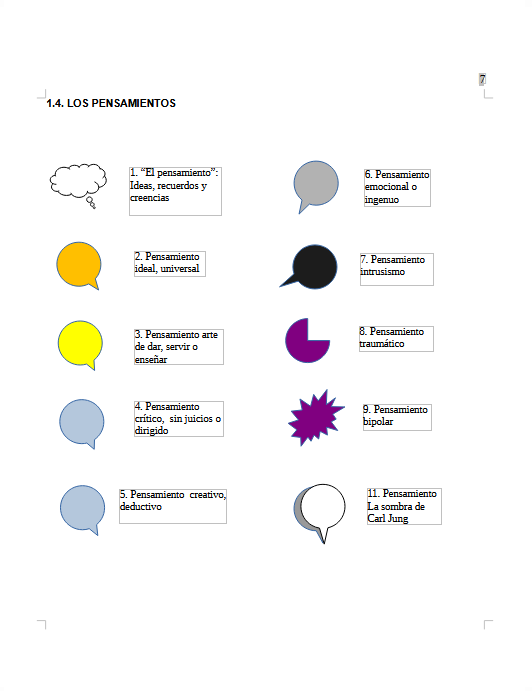 7

1.4. LOS PENSAMIENTOS

1. “El pensamiento”: Ideas, recuerdos y creencias

2. Pensamiento ideal, universal

3. Pensamiento arte de dar, servir o enseñar

4. Pensamiento crítico, sin juicios o dirigido

5. Pensamiento creativo, deductivo

6. Pensamiento emocional o ingenuo

7. Pensamiento intrusismo

8. Pensamiento traumático

9. Pensamiento bipolar

11. Pensamiento La sombra de Carl Jung